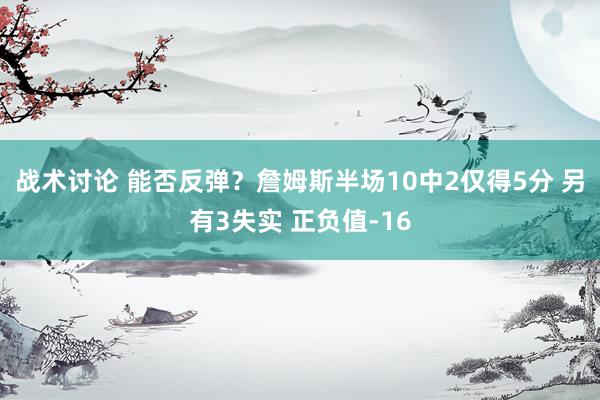 战术讨论 能否反弹？詹姆斯半场10中2仅得5分 另有3失实 正负值-16